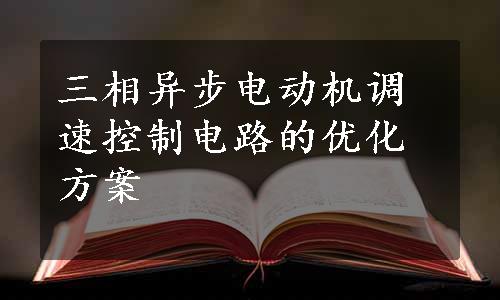 三相异步电动机调速控制电路的优化方案